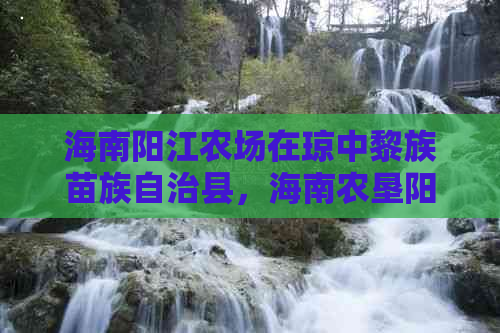 海南阳江农场在琼中黎族苗族自治县，海南农垦阳